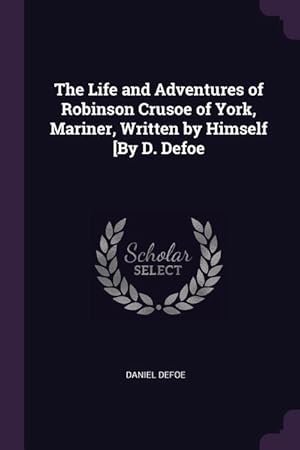 The Life and Adventures of Robinson Crusoe of York, Mariner, Written by Himself [By D. Defoe

Scholar
SELECT

DANIEL DEFOE